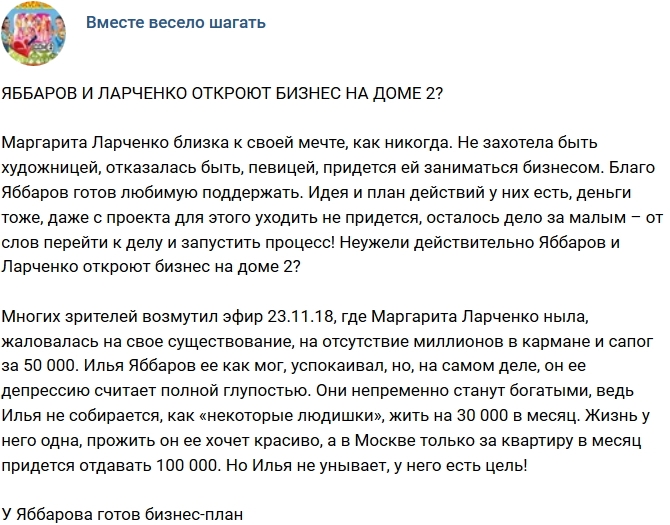 Вместе весело шагать

ЯББАРОВ И ЛАРЧЕНКО ОТКРОЮТ БИЗНЕС НА ДОМЕ 2?

Маргарита Ларченко близка к своей мечте, как никогда. Не захотела быть художницей, отказалась быть, певицей, придется ей заниматься бизнесом. Благо Яббаров готов любимую поддержать. Идея и план действий у них есть, деньги тоже, даже с проекта для этого уходить не придется, осталось дело за малым – от слов перейти к делу и запустить процесс! Неужели действительно Яббаров и Ларченко откроют бизнес на доме 2?

Многих зрителей возмутил эфир 23.11.18, где Маргарита Ларченко ныла, жаловалась на свое существование, на отсутствие миллионов в кармане и сапог за 50 000. Илья Яббаров ее как мог, успокаивал, но, на самом деле, он ее депрессию считает полной глупостью. Они непременно станут богатыми, ведь Илья не собирается, как «некоторые людишки», жить на 30 000 в месяц. Жизнь у него одна, прожить он ее хочет красиво, а в Москве только за квартиру в месяц придется отдавать 100 000. Но Илья не унывает, у него есть цель!

У Яббарова готов бизнес-план